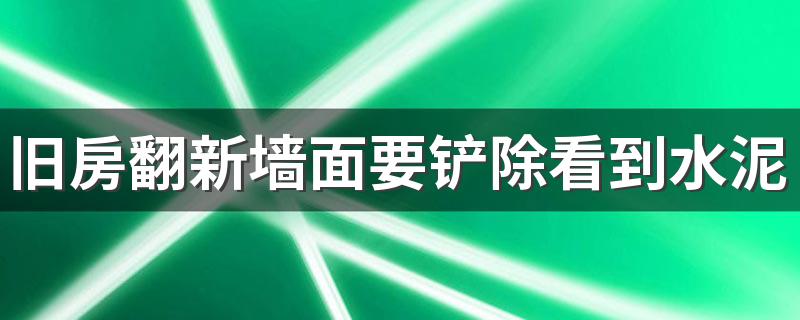 旧房翻新墙面要铲除看到水泥